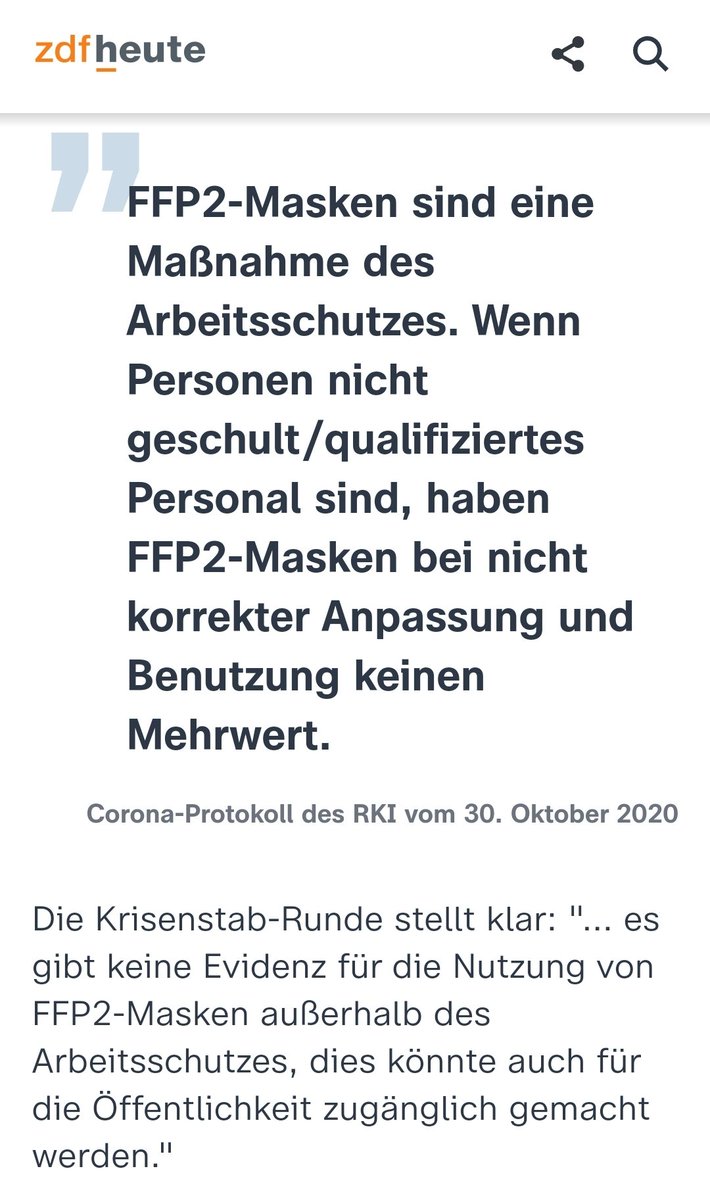 zdfheute

FFP2-Masken sind eine Maßnahme des Arbeitsschutzes. Wenn Personen nicht geschult/qualifiziertes Personal sind, haben FFP2-Masken bei nicht korrekter Anpassung und Benutzung keinen Mehrwert.

Corona-Protokoll des RKI vom 30. Oktober 2020

Die Krisenstab-Runde stellt klar: "... es gibt keine Evidenz für die Nutzung von FFP2-Masken außerhalb des Arbeitsschutzes, dies könnte auch für die Öffentlichkeit zugänglich gemacht werden."